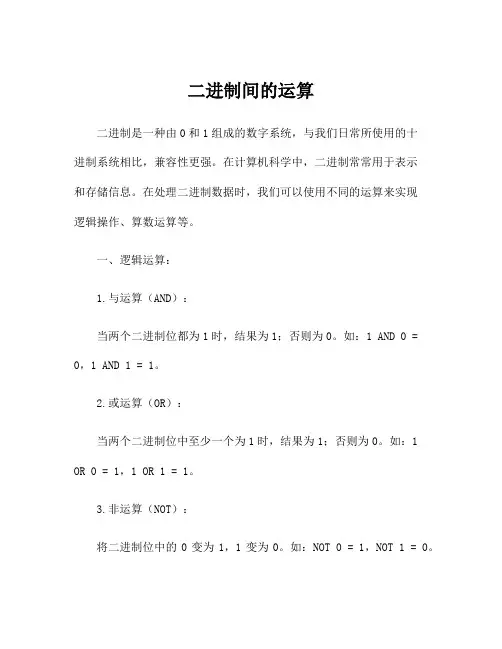 二进制间的运算

二进制是一种由 0 和 1 组成的数字系统，与我们日常所使用的十进制系统相比，兼容性更强。在计算机科学中，二进制常常用于表示和存储信息。在处理二进制数据时，我们可以使用不同的运算来实现逻辑操作、算数运算等。

一、逻辑运算：

1.与运算（AND）：

当两个二进制位都为 1 时，结果为 1；否则为 0。如：1 AND 0 = 0，1 AND 1 = 1。

2.或运算（OR）：

当两个二进制位中至少一个为 1 时，结果为 1；否则为 0。如：1 OR 0 = 1，1 OR 1 = 1。

3.非运算（NOT）：

将二进制位中的 0 变为 1，1 变为 0。如：NOT 0 = 1，NOT 1 = 0。